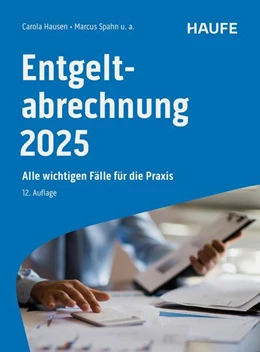 Carola Hausen • Marcus Spahn u. a.

HAUFE

Entgeltabrechnung 2025

Alle wichtigen Fälle für die Praxis

12. Auflage